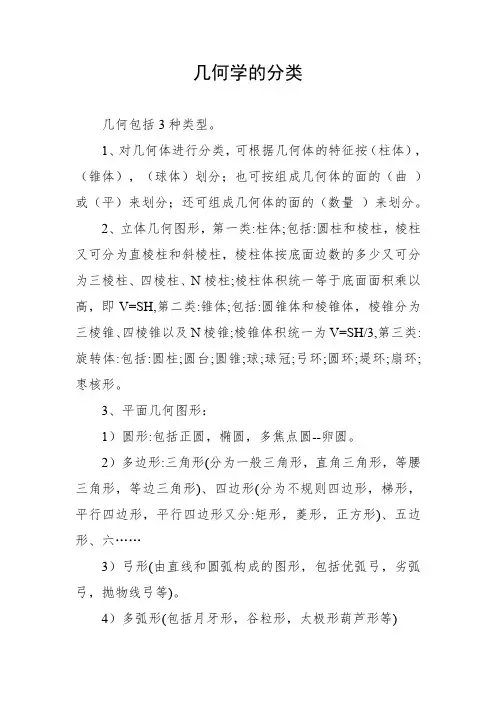 几何学的分类

几何包括 3 种类型。

1、对几何体进行分类，可根据几何体的特征按（柱体），（锥体），（球体）划分；也可按组成几何体的面的（曲 ）或（平）来划分；还可组成几何体的面的（数量 ）来划分。

2、立体几何图形，第一类:柱体;包括:圆柱和棱柱，棱柱又可分为直棱柱和斜棱柱，棱柱体按底面边数的多少又可分为三棱柱、四棱柱、N 棱柱;棱柱体积统一等于底面面积乘以高，即 V=SH,第二类:锥体;包括:圆锥体和棱锥体，棱锥分为三棱锥、四棱锥以及 N 棱锥;棱锥体积统一为 V=SH/3,第三类:旋转体:包括:圆柱;圆台;圆锥;球;球冠;弓环;圆环;堤环;扇环;枣核形。

3、平面几何图形:

1）圆形:包括正圆，椭圆，多焦点圆--卵圆。

2）多边形:三角形(分为一般三角形，直角三角形，等腰三角形，等边三角形)、四边形(分为不规则四边形，梯形，平行四边形，平行四边形又分:矩形，菱形，正方形)、五边形、六……

3）弓形(由直线和圆弧构成的图形，包括优弧弓，劣弧弓，抛物线弓等)。

4）多弧形(包括月牙形，谷粒形，太极形葫芦形等)